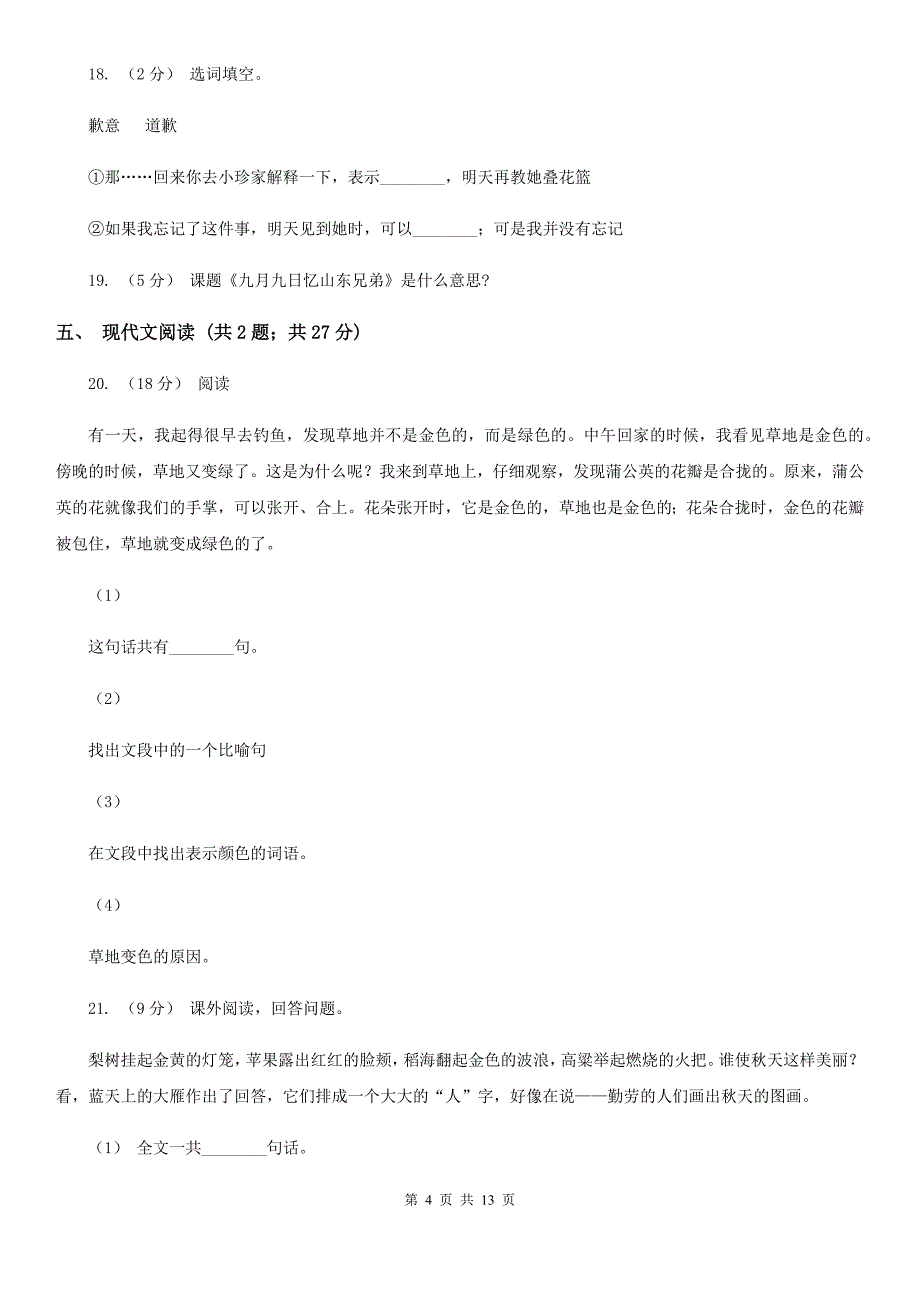 18. （2 分） 选词填空。

歉意　道歉

①那……回来你去小珍家解释一下，表示________，明天再教她叠花篮

②如果我忘记了这件事，明天见到她时，可以________；可是我并没有忘记

19. （5 分） 课题《九月九日忆山东兄弟》是什么意思?

五、 现代文阅读 (共 2 题；共 27 分)

20. （18 分） 阅读

有一天，我起得很早去钓鱼，发现草地并不是金色的，而是绿色的。中午回家的时候，我看见草地是金色的。傍晚的时候，草地又变绿了。这是为什么呢？我来到草地上，仔细观察，发现蒲公英的花瓣是合拢的。原来，蒲公英的花就像我们的手掌，可以张开、合上。花朵张开时，它是金色的，草地也是金色的；花朵合拢时，金色的花瓣被包住，草地就变成绿色的了。

（1）

这句话共有________句。

（2）

找出文段中的一个比喻句

（3）

在文段中找出表示颜色的词语。

（4）

草地变色的原因。

21. （9 分） 课外阅读，回答问题。

梨树挂起金黄的灯笼，苹果露出红红的脸颊，稻海翻起金色的波浪，高粱举起燃烧的火把。谁使秋天这样美丽？看，蓝天上的大雁作出了回答，它们排成一个大大的“人”字，好像在说——勤劳的人们画出秋天的图画。

（1） 全文一共________句话。

第 4 页 共 13 页